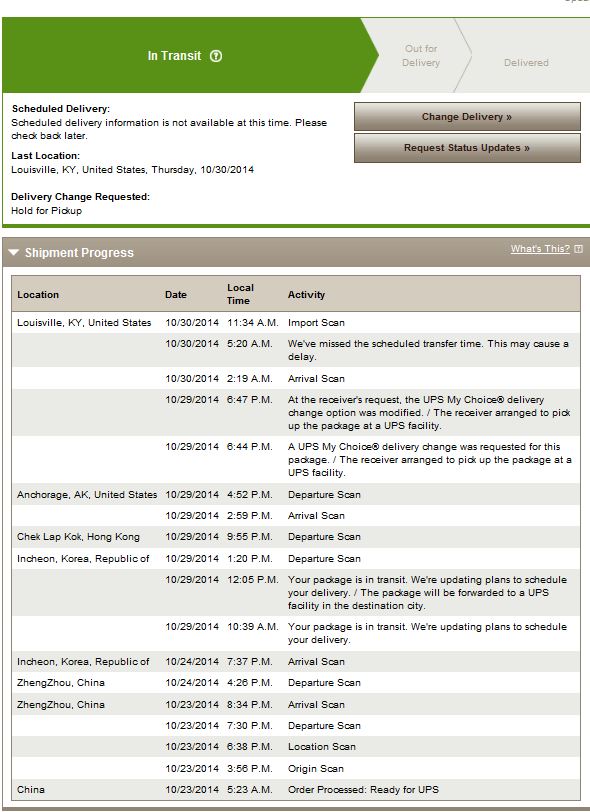 In Transit

Out for Delivery

Delivered

Scheduled Delivery:
Scheduled delivery information is not available at this time. Please check back later.

Last Location:
Louisville, KY, United States, Thursday, 10/30/2014

Delivery Change Requested:
Hold for Pickup

Change Delivery »

Request Status Updates »

Shipment Progress

What's This?

| Location | Date | Local Time | Activity |
|---|---|---|---|
| Louisville, KY, United States | 10/30/2014 | 11:34 A.M. | Import Scan |
| | 10/30/2014 | 5:20 A.M. | We've missed the scheduled transfer time. This may cause a delay. |
| | 10/30/2014 | 2:19 A.M. | Arrival Scan |
| | 10/29/2014 | 6:47 P.M. | At the receiver's request, the UPS My Choice® delivery change option was modified. / The receiver arranged to pick up the package at a UPS facility. |
| | 10/29/2014 | 6:44 P.M. | A UPS My Choice® delivery change was requested for this package. / The receiver arranged to pick up the package at a UPS facility. |
| Anchorage, AK, United States | 10/29/2014 | 4:52 P.M. | Departure Scan |
| | 10/29/2014 | 2:59 P.M. | Arrival Scan |
| Chek Lap Kok, Hong Kong | 10/29/2014 | 9:55 P.M. | Departure Scan |
| Incheon, Korea, Republic of | 10/29/2014 | 1:20 P.M. | Departure Scan |
| | 10/29/2014 | 12:05 P.M. | Your package is in transit. We're updating plans to schedule your delivery. / The package will be forwarded to a UPS facility in the destination city. |
| | 10/29/2014 | 10:39 A.M. | Your package is in transit. We're updating plans to schedule your delivery. |
| Incheon, Korea, Republic of | 10/24/2014 | 7:37 P.M. | Arrival Scan |
| ZhengZhou, China | 10/24/2014 | 4:26 P.M. | Departure Scan |
| ZhengZhou, China | 10/23/2014 | 8:34 P.M. | Arrival Scan |
| | 10/23/2014 | 7:30 P.M. | Departure Scan |
| | 10/23/2014 | 6:38 P.M. | Location Scan |
| | 10/23/2014 | 3:56 P.M. | Origin Scan |
| China | 10/23/2014 | 5:23 A.M. | Order Processed: Ready for UPS |